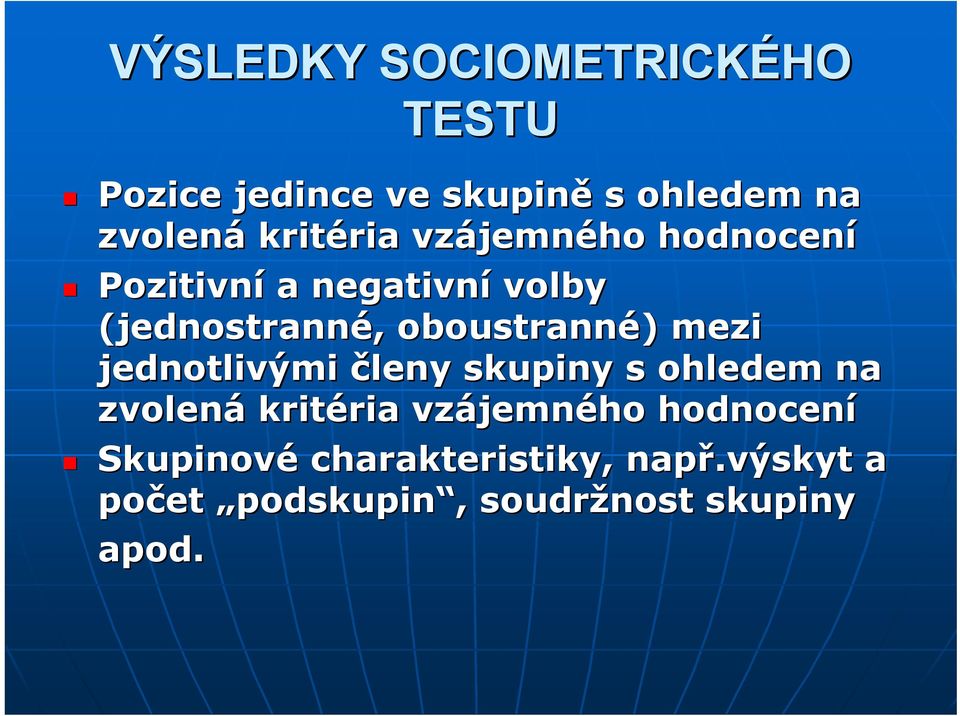 VÝSLEDKY SOCIOMETRICKÉHO TESTU

Pozice jedince ve skupině s ohledem na zvolená kritéria vzájemného hodnocení

Pozitivní a negativní volby (jednostranné, oboustranné) mezi jednotlivými členy skupiny s ohledem na zvolená kritéria vzájemného hodnocení

Skupinové charakteristiky, např.výskyt a počet „podskupin“, soudržnost skupiny apod.